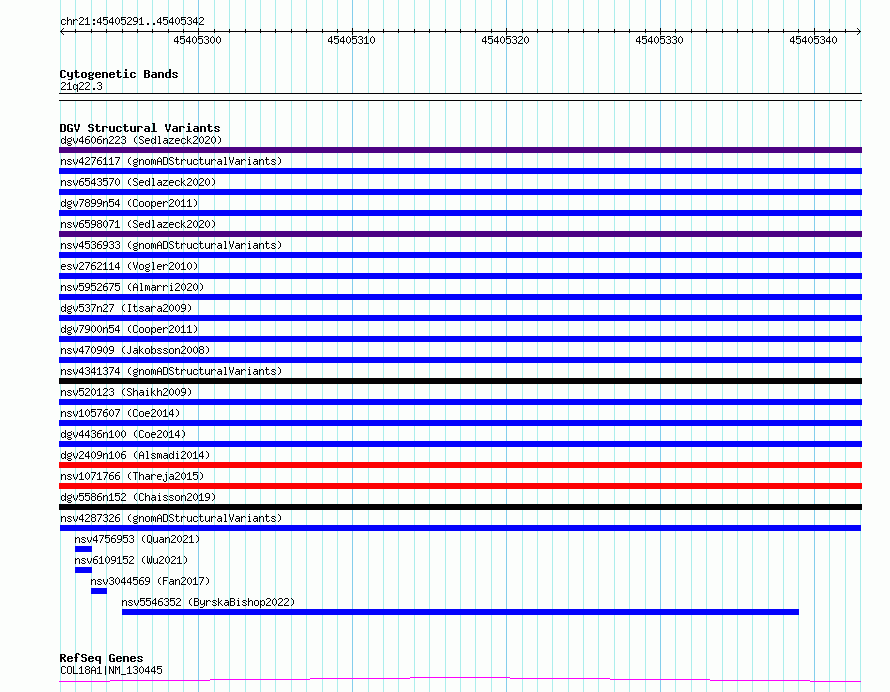 chr21:45405291..45405342

45405300 45405310 45405320 45405330 45405340

Cytogenetic Bands
21q22.3

DGV Structural Variants
dgv4606n223 (Sedlazeck2020)
nsv4276117 (gnomADStructuralVariants)
nsv6543570 (Sedlazeck2020)
dgv7899n54 (Cooper2011)
nsv6598071 (Sedlazeck2020)
nsv4536933 (gnomADStructuralVariants)
esv2762114 (Vogler2010)
nsv5952675 (Almarri2020)
dgv537n27 (Itsara2009)
dgv7900n54 (Cooper2011)
nsv470909 (Jakobsson2008)
nsv4341374 (gnomADStructuralVariants)
nsv520123 (Shaikh2009)
nsv1057607 (Coe2014)
dgv4436n100 (Coe2014)
dgv2409n106 (Alsmadi2014)
nsv1071766 (Thareja2015)
dgv5586n152 (Chaisson2019)
nsv4287326 (gnomADStructuralVariants)
nsv4756953 (Quan2021)
nsv6109152 (Wu2021)
nsv3044569 (Fan2017)
nsv5546352 (ByrskaBishop2022)

RefSeq Genes
COL18A1|NM_130445